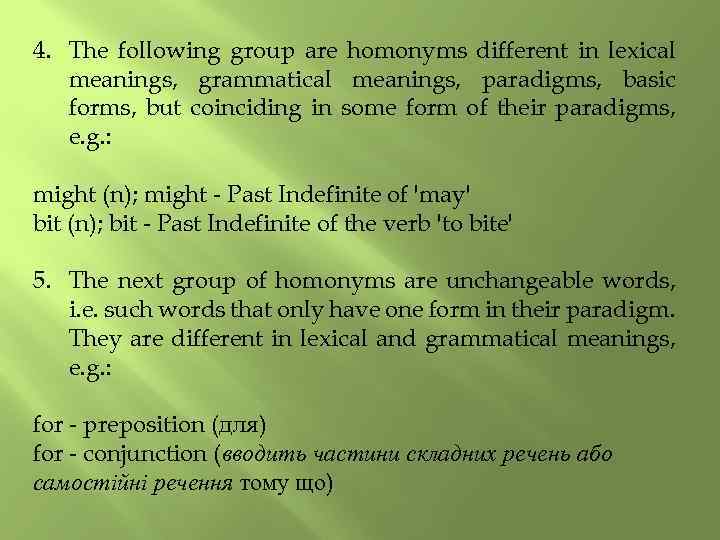 4. The following group are homonyms different in lexical meanings, grammatical meanings, paradigms, basic forms, but coinciding in some form of their paradigms, e.g.:

might (n); might - Past Indefinite of 'may'
bit (n); bit - Past Indefinite of the verb 'to bite'

5. The next group of homonyms are unchangeable words, i.e. such words that only have one form in their paradigm. They are different in lexical and grammatical meanings, e.g.:

for - preposition (для)
for - conjunction (вводить частини складних речень або самостійні речення тому що)